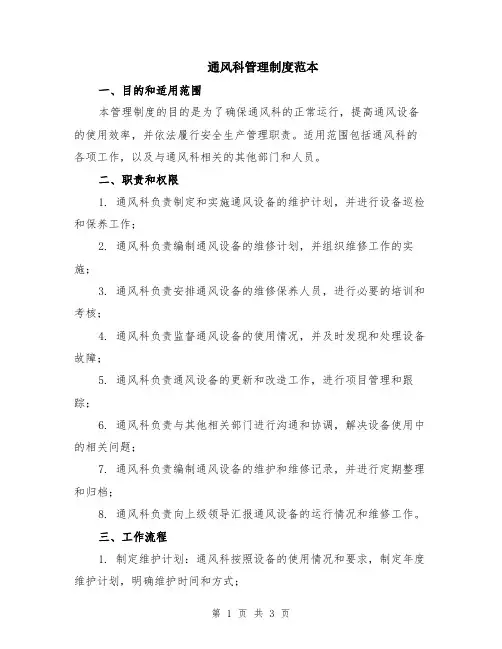 通风科管理制度范本

一、目的和适用范围

本管理制度的目的是为了确保通风科的正常运行，提高通风设备的使用效率，并依法履行安全生产管理职责。适用范围包括通风科的各项工作，以及与通风科相关的其他部门和人员。

二、职责和权限

1. 通风科负责制定和实施通风设备的维护计划，并进行设备巡检和保养工作；

2. 通风科负责编制通风设备的维修计划，并组织维修工作的实施；

3. 通风科负责安排通风设备的维修保养人员，进行必要的培训和考核；

4. 通风科负责监督通风设备的使用情况，并及时发现和处理设备故障；

5. 通风科负责通风设备的更新和改造工作，进行项目管理和跟踪；

6. 通风科负责与其他相关部门进行沟通和协调，解决设备使用中的相关问题；

7. 通风科负责编制通风设备的维护和维修记录，并进行定期整理和归档；

8. 通风科负责向上级领导汇报通风设备的运行情况和维修工作。

三、工作流程

1. 制定维护计划：通风科按照设备的使用情况和要求，制定年度维护计划，明确维护时间和方式；

第 1 页 共 3 页